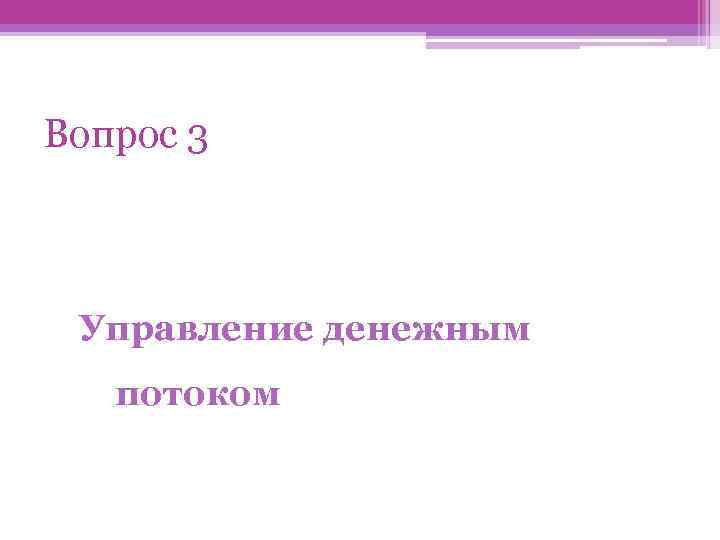 Вопрос 3

Управление денежным потоком